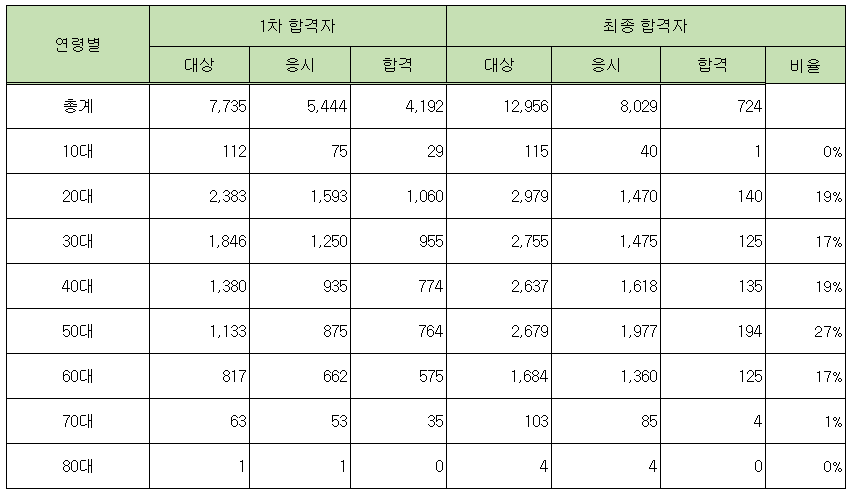 | 연령별 | 1차 합격자 | | | 최종 합격자 | | | |
|---|---|---|---|---|---|---|---|
| | 대상 | 응시 | 합격 | 대상 | 응시 | 합격 | 비율 |
| 총계 | 7,735 | 5,444 | 4,192 | 12,956 | 8,029 | 724 | |
| 10대 | 112 | 75 | 29 | 115 | 40 | 1 | 0% |
| 20대 | 2,383 | 1,593 | 1,060 | 2,979 | 1,470 | 140 | 19% |
| 30대 | 1,846 | 1,250 | 955 | 2,755 | 1,475 | 125 | 17% |
| 40대 | 1,380 | 935 | 774 | 2,637 | 1,618 | 135 | 19% |
| 50대 | 1,133 | 875 | 764 | 2,679 | 1,977 | 194 | 27% |
| 60대 | 817 | 662 | 575 | 1,684 | 1,360 | 125 | 17% |
| 70대 | 63 | 53 | 35 | 103 | 85 | 4 | 1% |
| 80대 | 1 | 1 | 0 | 4 | 4 | 0 | 0% |